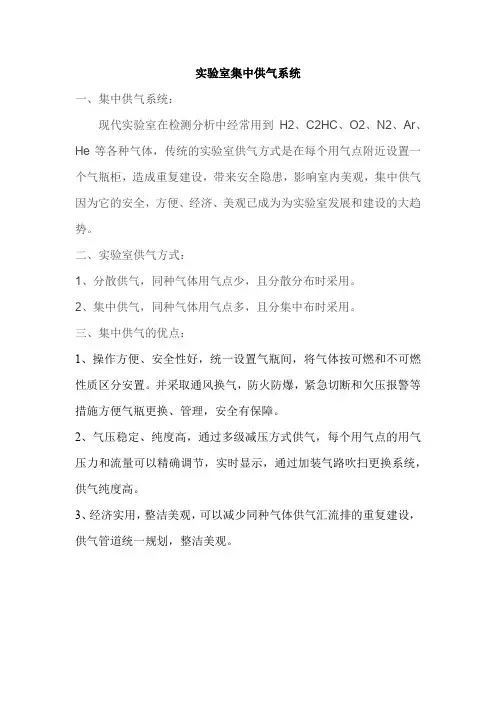 实验室集中供气系统

一、集中供气系统：

现代实验室在检测分析中经常用到 H2、C2HC、O2、N2、Ar、He 等各种气体，传统的实验室供气方式是在每个用气点附近设置一个气瓶柜，造成重复建设，带来安全隐患，影响室内美观，集中供气因为它的安全，方便、经济、美观已成为为实验室发展和建设的大趋势。

二、实验室供气方式：

1、分散供气，同种气体用气点少，且分散分布时采用。

2、集中供气，同种气体用气点多，且分集中布时采用。

三、集中供气的优点：

1、操作方便、安全性好，统一设置气瓶间，将气体按可燃和不可燃性质区分安置。并采取通风换气，防火防爆，紧急切断和欠压报警等措施方便气瓶更换、管理，安全有保障。

2、气压稳定、纯度高，通过多级减压方式供气，每个用气点的用气压力和流量可以精确调节，实时显示，通过加装气路吹扫更换系统，供气纯度高。

3、经济实用，整洁美观，可以减少同种气体供气汇流排的重复建设，供气管道统一规划，整洁美观。